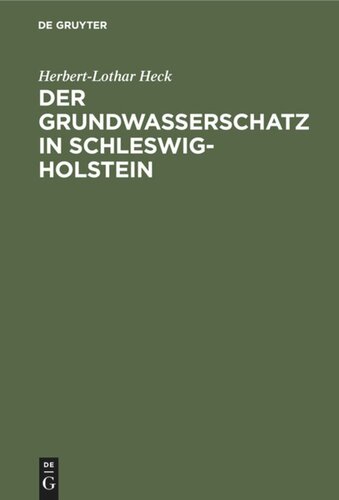 DE GRUYTER

Herbert-Lothar Heck

DER GRUNDWASSERSCHATZ IN SCHLESWIG-HOLSTEIN

DE
G